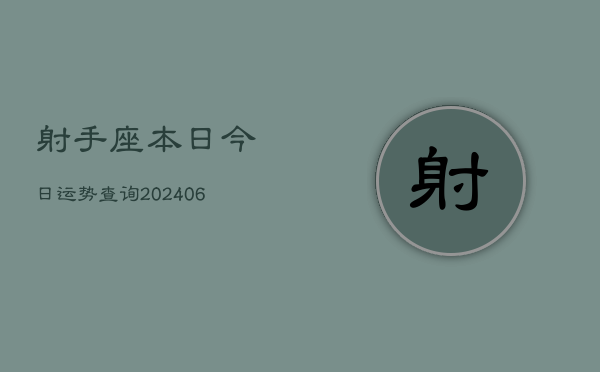 射手座本日今

日运势查询202406

射